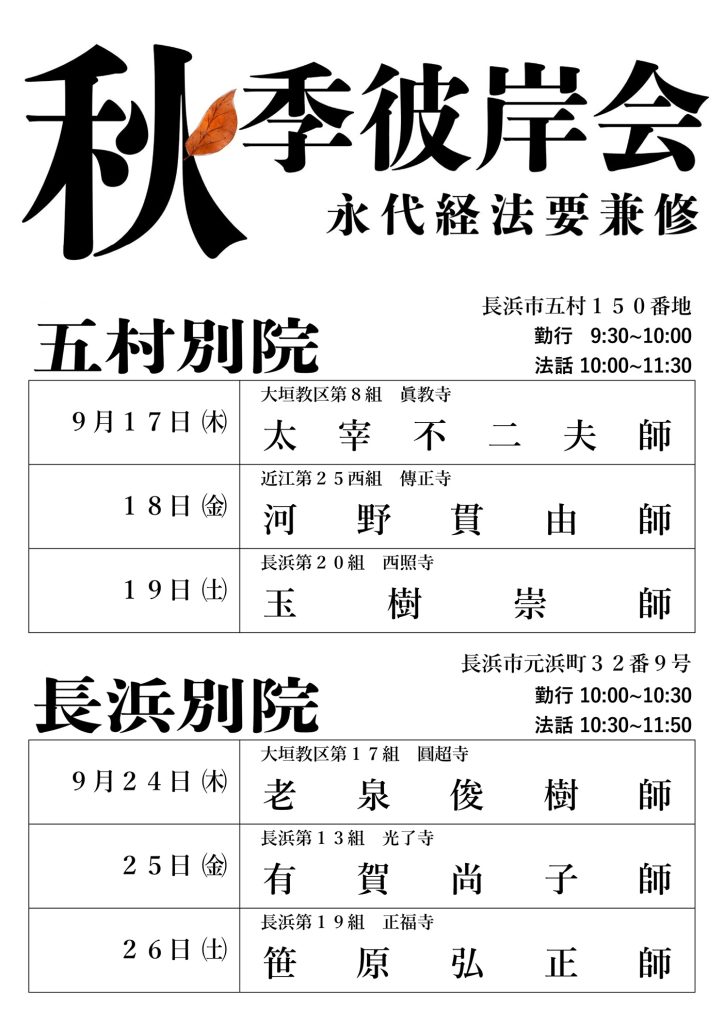 秋季彼岸会

永代経法要兼修

五村別院

長浜市五村１５０番地
勤行 9:30~10:00
法話 10:00~11:30

| 9月１７日㈭ | 大垣教区第８組 眞教寺 太宰不二夫師 |
|---|---|
| １８日㈮ | 近江第２５西組 傳正寺 河野貫由師 |
| １９日㈯ | 長浜第２０組 西照寺 玉樹崇師 |

長浜別院

長浜市元浜町３２番９号
勤行 10:00~10:30
法話 10:30~11:50

| 9月２４日㈭ | 大垣教区第１７組 圓超寺 老泉俊樹師 |
|---|---|
| ２５日㈮ | 長浜第１３組 光了寺 有賀尚子師 |
| ２６日㈯ | 長浜第１９組 正福寺 笹原弘正師 |